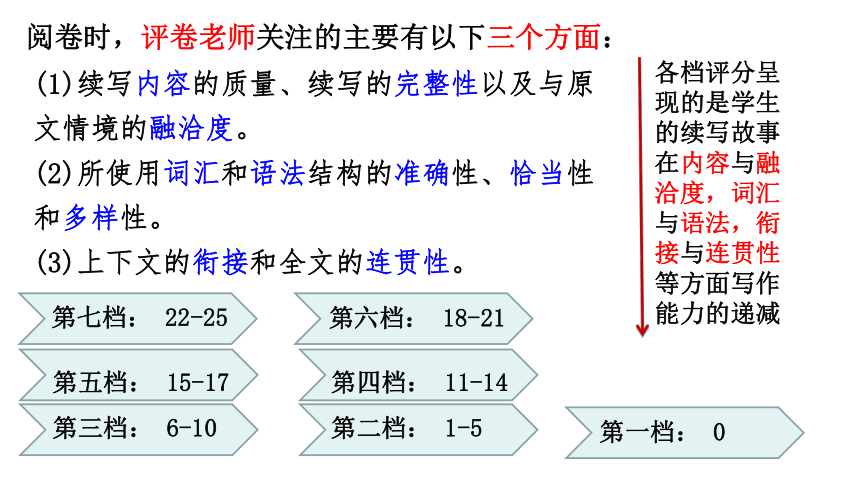 阅卷时，评卷老师关注的主要有以下三个方面：

(1)续写内容的质量、续写的完整性以及与原文情境的融洽度。

(2)所使用词汇和语法结构的准确性、恰当性和多样性。

(3)上下文的衔接和全文的连贯性。

各档评分呈现的是学生的续写故事在内容与融洽度，词汇与语法，衔接与连贯性等方面写作能力的递减

第七档： 22-25

第六档： 18-21

第五档： 15-17

第四档： 11-14

第三档： 6-10

第二档： 1-5

第一档： 0